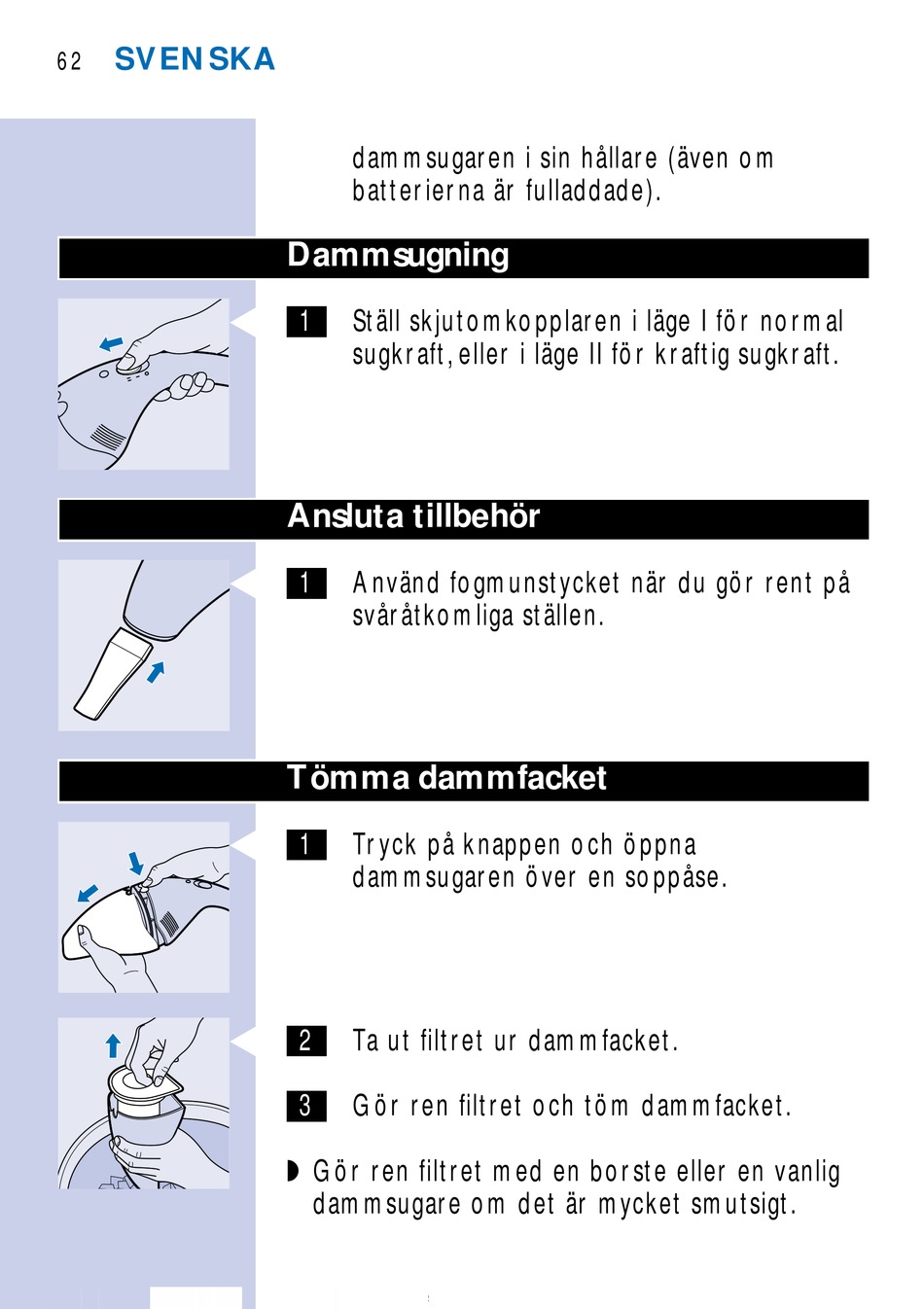 62 SVENSKA

dammsugaren i sin hållare (även om batterierna är fulladdade).

Dammsugning

1 Ställ skjutomkopplaren i läge I för normal sugkraft, eller i läge II för kraftig sugkraft.

Ansluta tillbehör

1 Använd fogmunstycket när du gör rent på svåråtkomliga ställen.

Tömma dammfacket

1 Tryck på knappen och öppna dammsugaren över en soppåse.

2 Ta ut filtret ur dammfacket.

3 Gör ren filtret och töm dammfacket.

◗ Gör ren filtret med en borste eller en vanlig dammsugare om det är mycket smutsigt.